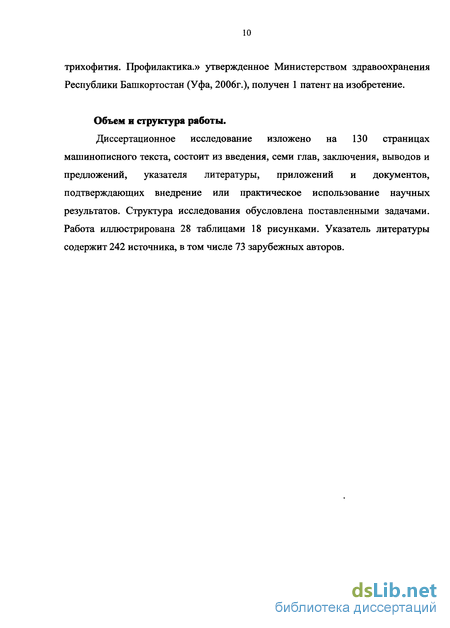 10

трихофития. Профилактика.» утвержденное Министерством здравоохранения Республики Башкортостан (Уфа, 2006г.), получен 1 патент на изобретение.

Объем и структура работы.

Диссертационное исследование изложено на 130 страницах машинописного текста, состоит из введения, семи глав, заключения, выводов и предложений, указателя литературы, приложений и документов, подтверждающих внедрение или практическое использование научных результатов. Структура исследования обусловлена поставленными задачами. Работа иллюстрирована 28 таблицами 18 рисунками. Указатель литературы содержит 242 источника, в том числе 73 зарубежных авторов.

dsLib.net
библиотека диссертаций